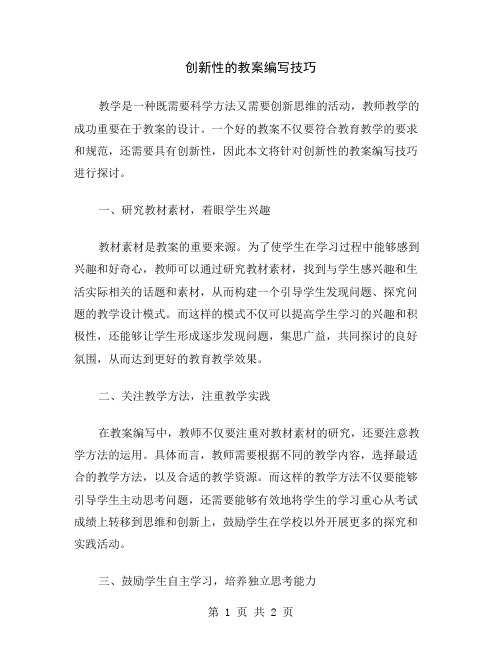 创新性的教案编写技巧

教学是一种既需要科学方法又需要创新思维的活动，教师教学的成功重要在于教案的设计。一个好的教案不仅要符合教育教学的要求和规范，还需要具有创新性，因此本文将针对创新性的教案编写技巧进行探讨。

一、研究教材素材，着眼学生兴趣

教材素材是教案的重要来源。为了使学生在学习过程中能够感到兴趣和好奇心，教师可以通过研究教材素材，找到与学生感兴趣和生活实际相关的话题和素材，从而构建一个引导学生发现问题、探究问题的教学设计模式。而这样的模式不仅可以提高学生学习的兴趣和积极性，还能够让学生形成逐步发现问题，集思广益，共同探讨的良好氛围，从而达到更好的教育教学效果。

二、关注教学方法，注重教学实践

在教案编写中，教师不仅要注重对教材素材的研究，还要注意教学方法的运用。具体而言，教师需要根据不同的教学内容，选择最适合的教学方法，以及合适的教学资源。而这样的教学方法不仅要能够引导学生主动思考问题，还需要能够有效地将学生的学习重心从考试成绩上转移到思维和创新上，鼓励学生在学校以外开展更多的探究和实践活动。

三、鼓励学生自主学习，培养独立思考能力

第 1 页 共 2 页